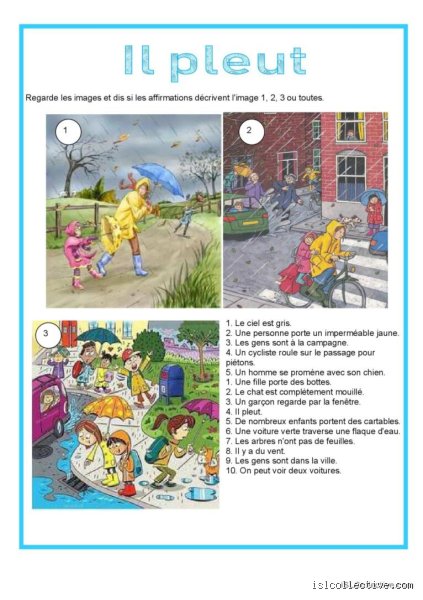 Il pleut

Regarde les images et dis si les affirmations décrivent l'image 1, 2, 3 ou toutes.

1

2

3

1. Le ciel est gris.
2. Une personne porte un imperméable jaune.
3. Les gens sont à la campagne.
4. Un cycliste roule sur le passage pour piétons.
5. Un homme se promène avec son chien.
1. Une fille porte des bottes.
2. Le chat est complètement mouillé.
3. Un garçon regarde par la fenêtre.
4. Il pleut.
5. De nombreux enfants portent des cartables.
6. Une voiture verte traverse une flaque d'eau.
7. Les arbres n'ont pas de feuilles.
8. Il y a du vent.
9. Les gens sont dans la ville.
10. On peut voir deux voitures.

islcollective.com